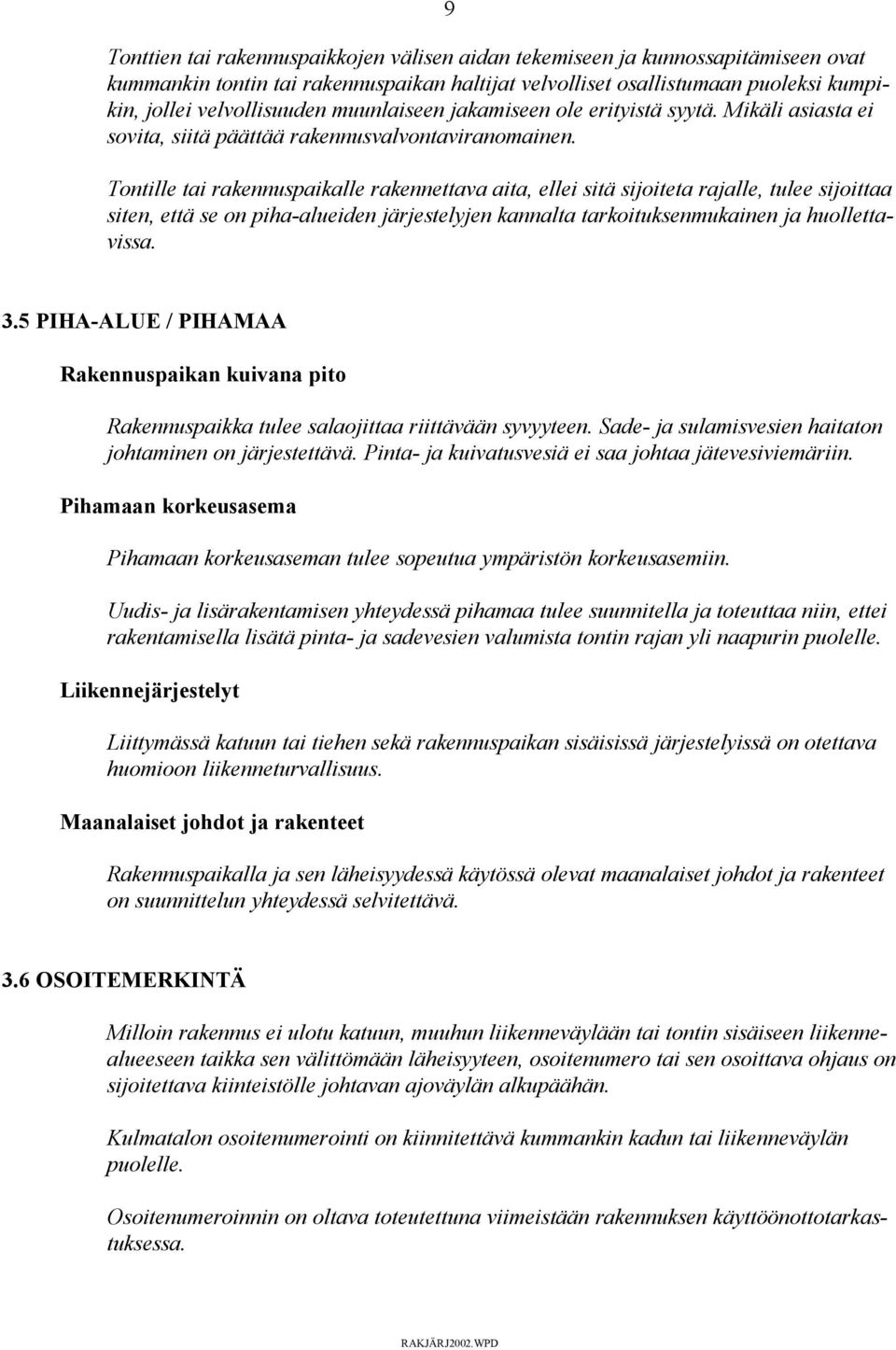 9

Tonttien tai rakennuspaikkojen välisen aidan tekemiseen ja kunnossapitämiseen ovat kummankin tontin tai rakennuspaikan haltijat velvolliset osallistumaan puoleksi kumpikin, jollei velvollisuuden muunlaiseen jakamiseen ole erityistä syytä. Mikäli asiasta ei sovita, siitä päättää rakennusvalvontaviranomainen.

Tontille tai rakennuspaikalle rakennettava aita, ellei sitä sijoiteta rajalle, tulee sijoittaa siten, että se on piha-alueiden järjestelyjen kannalta tarkoituksenmukainen ja huollettavissa.

3.5 PIHA-ALUE / PIHAMAA

Rakennuspaikan kuivana pito

Rakennuspaikka tulee salaojittaa riittävään syvyyteen. Sade- ja sulamisvesien haitaton johtaminen on järjestettävä. Pinta- ja kuivatusvesiä ei saa johtaa jätevesiviemäriin.

Pihamaan korkeusasema

Pihamaan korkeusaseman tulee sopeutua ympäristön korkeusasemiin.

Uudis- ja lisärakentamisen yhteydessä pihamaa tulee suunnitella ja toteuttaa niin, ettei rakentamisella lisätä pinta- ja sadevesien valumista tontin rajan yli naapurin puolelle.

Liikennejärjestelyt

Liittymässä katuun tai tiehen sekä rakennuspaikan sisäisissä järjestelyissä on otettava huomioon liikenneturvallisuus.

Maanalaiset johdot ja rakenteet

Rakennuspaikalla ja sen läheisyydessä käytössä olevat maanalaiset johdot ja rakenteet on suunnittelun yhteydessä selvitettävä.

3.6 OSOITEMERKINTÄ

Milloin rakennus ei ulotu katuun, muuhun liikenneväylään tai tontin sisäiseen liikennealueeseen taikka sen välittömään läheisyyteen, osoitenumero tai sen osoittava ohjaus on sijoitettava kiinteistölle johtavan ajoväylän alkupäähän.

Kulmatalon osoitenumerointi on kiinnitettävä kummankin kadun tai liikenneväylän puolelle.

Osoitenumeroinnin on oltava toteutettuna viimeistään rakennuksen käyttöönottotarkastuksessa.

RAKJÄRJ2002.WPD